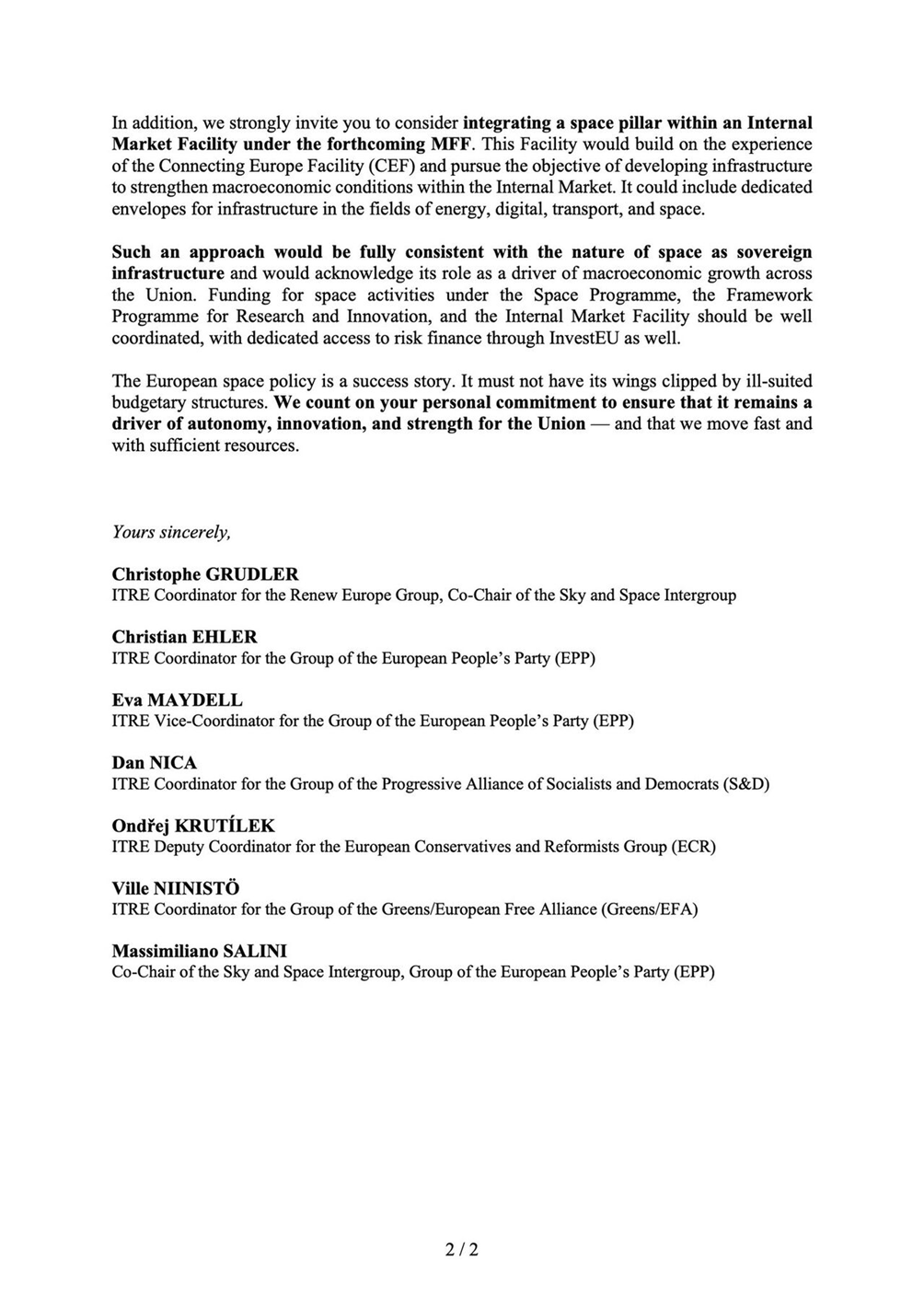 In addition, we strongly invite you to consider integrating a space pillar within an Internal Market Facility under the forthcoming MFF. This Facility would build on the experience of the Connecting Europe Facility (CEF) and pursue the objective of developing infrastructure to strengthen macroeconomic conditions within the Internal Market. It could include dedicated envelopes for infrastructure in the fields of energy, digital, transport, and space.

Such an approach would be fully consistent with the nature of space as sovereign infrastructure and would acknowledge its role as a driver of macroeconomic growth across the Union. Funding for space activities under the Space Programme, the Framework Programme for Research and Innovation, and the Internal Market Facility should be well coordinated, with dedicated access to risk finance through InvestEU as well.

The European space policy is a success story. It must not have its wings clipped by ill-suited budgetary structures. We count on your personal commitment to ensure that it remains a driver of autonomy, innovation, and strength for the Union — and that we move fast and with sufficient resources.

Yours sincerely,

Christophe GRUDLER
ITRE Coordinator for the Renew Europe Group, Co-Chair of the Sky and Space Intergroup

Christian EHLER
ITRE Coordinator for the Group of the European People's Party (EPP)

Eva MAYDELL
ITRE Vice-Coordinator for the Group of the European People's Party (EPP)

Dan NICA
ITRE Coordinator for the Group of the Progressive Alliance of Socialists and Democrats (S&D)

Ondřej KRUTÍLEK
ITRE Deputy Coordinator for the European Conservatives and Reformists Group (ECR)

Ville NIINISTÖ
ITRE Coordinator for the Group of the Greens/European Free Alliance (Greens/EFA)

Massimiliano SALINI
Co-Chair of the Sky and Space Intergroup, Group of the European People's Party (EPP)

2 / 2